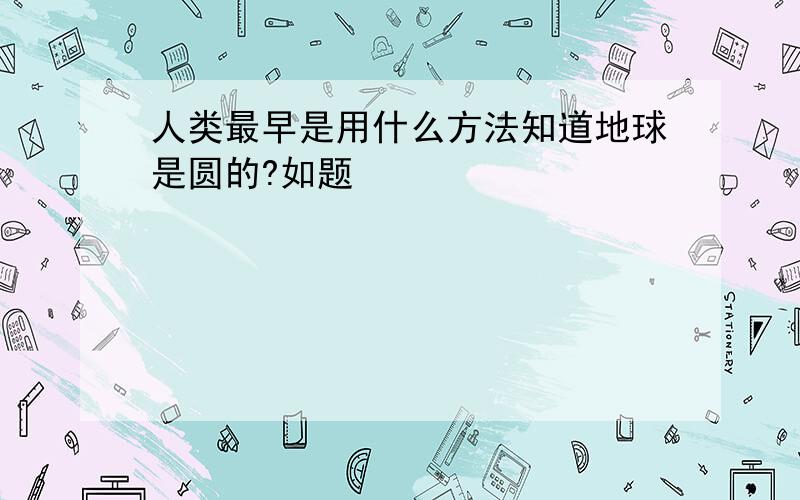 人类最早是用什么方法知道地球是圆的?如题

STATIONERY